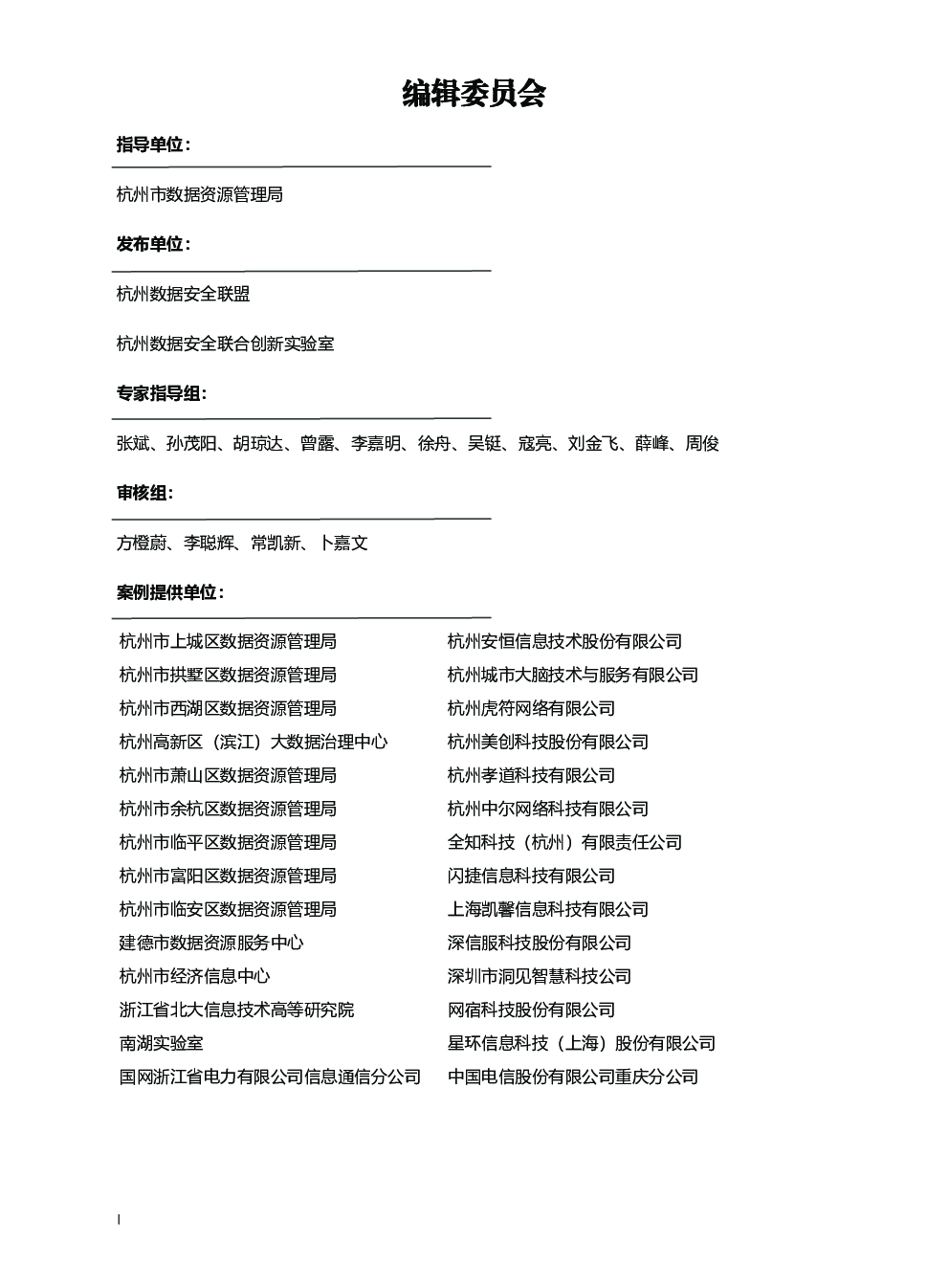 编辑委员会

指导单位：

杭州市数据资源管理局

发布单位：

杭州数据安全联盟

杭州数据安全联合创新实验室

专家指导组：

张斌、孙茂阳、胡琼达、曾露、李嘉明、徐舟、吴铤、寇亮、刘金飞、薛峰、周俊

审核组：

方橙蔚、李聪辉、常凯新、卜嘉文

案例提供单位：

杭州市上城区数据资源管理局
杭州市拱墅区数据资源管理局
杭州市西湖区数据资源管理局
杭州高新区（滨江）大数据治理中心
杭州市萧山区数据资源管理局
杭州市余杭区数据资源管理局
杭州市临平区数据资源管理局
杭州市富阳区数据资源管理局
杭州市临安区数据资源管理局
建德市数据资源服务中心
杭州市经济信息中心
浙江省北大信息技术高等研究院
南湖实验室
国网浙江省电力有限公司信息通信分公司

杭州安恒信息技术股份有限公司
杭州城市大脑技术与服务有限公司
杭州虎符网络有限公司
杭州美创科技股份有限公司
杭州孝道科技有限公司
杭州中尔网络科技有限公司
全知科技（杭州）有限责任公司
闪捷信息科技有限公司
上海凯馨信息科技有限公司
深信服科技股份有限公司
深圳市洞见智慧科技公司
网宿科技股份有限公司
星环信息科技（上海）股份有限公司
中国电信股份有限公司重庆分公司

I